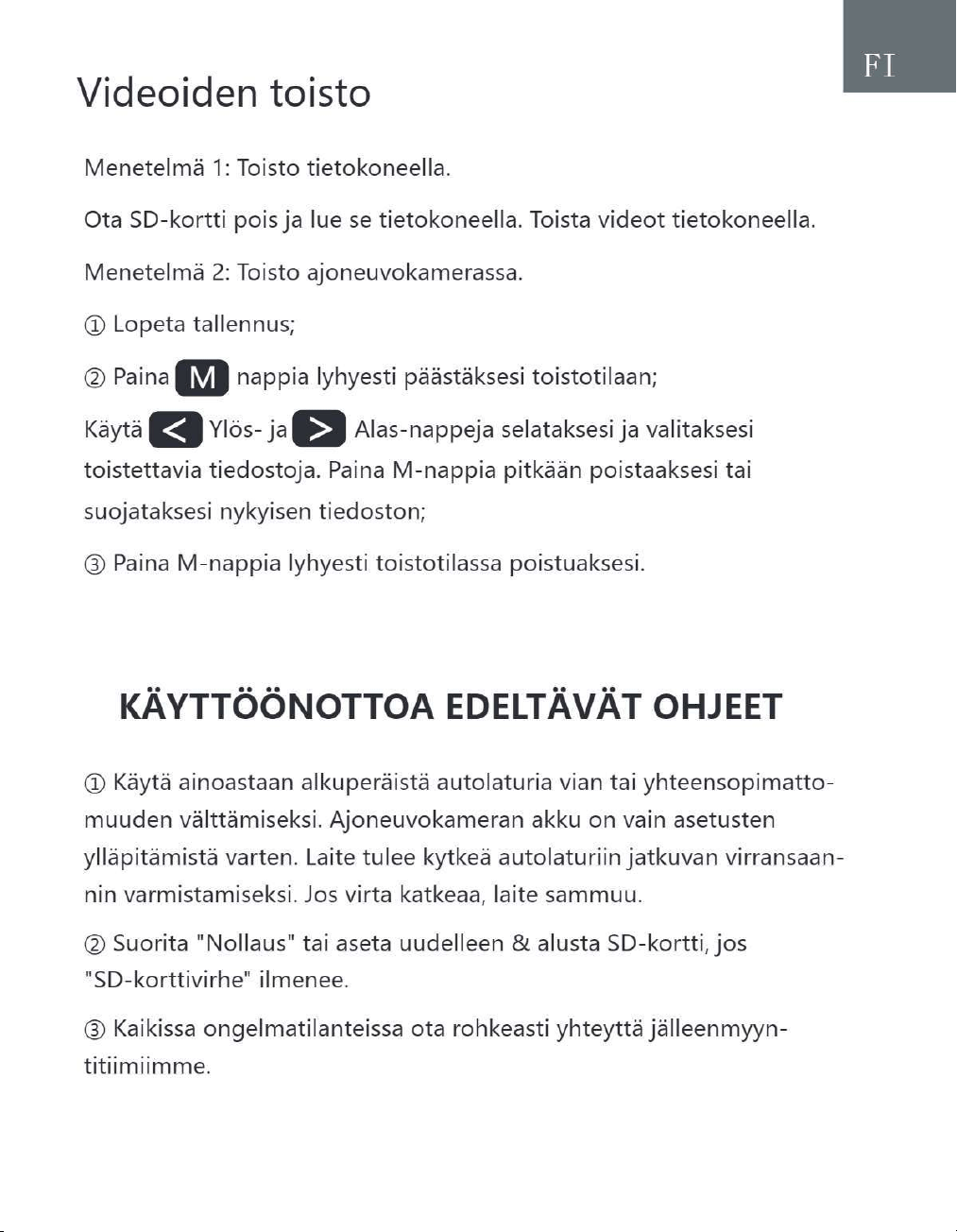 FI

Videoiden toisto

Menetelmä 1: Toisto tietokoneella.

Ota SD-kortti pois ja lue se tietokoneella. Toista videot tietokoneella.

Menetelmä 2: Toisto ajoneuvokamerassa.

① Lopeta tallennus;

② Paina M nappia lyhyesti päästäksesi toistotilaan;

Käytä < Ylös- ja > Alas-nappeja selataksesi ja valitaksesi toistettavia tiedostoja. Paina M-nappia pitkään poistaaksesi tai suojataksesi nykyisen tiedoston;

③ Paina M-nappia lyhyesti toistotilassa poistuaksesi.

KÄYTTÖÖNOTTOA EDELTÄVÄT OHJEET

① Käytä ainoastaan alkuperäistä autolaturia vian tai yhteensopimattomuuden välttämiseksi. Ajoneuvokameran akku on vain asetusten ylläpitämistä varten. Laite tulee kytkeä autolaturiin jatkuvan virransaannin varmistamiseksi. Jos virta katkeaa, laite sammuu.

② Suorita "Nollaus" tai aseta uudelleen & alusta SD-kortti, jos "SD-korttivirhe" ilmenee.

③ Kaikissa ongelmatilanteissa ota rohkeasti yhteyttä jälleenmyyntitiimiimme.